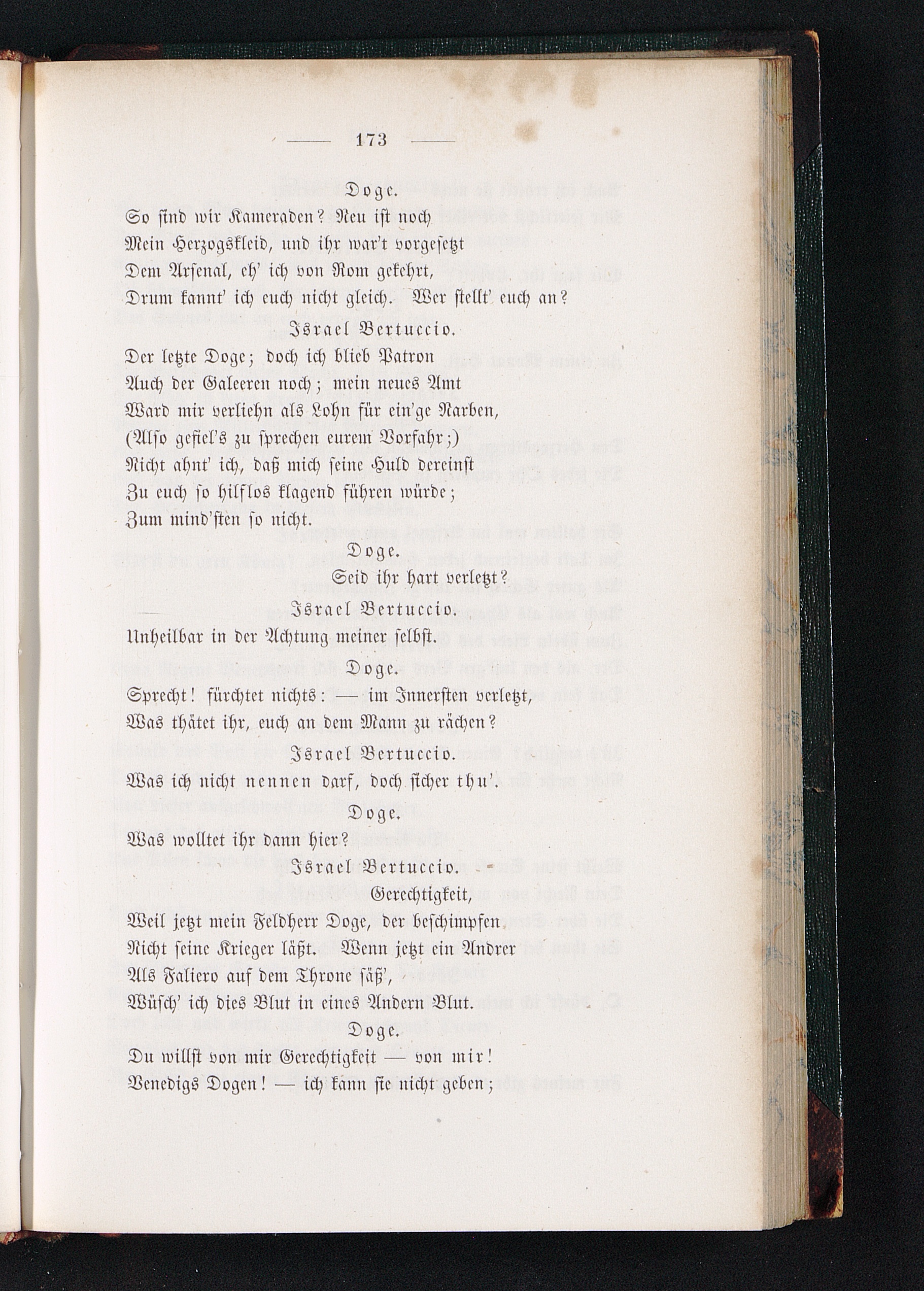 — 173 —

Doge.

So sind wir Kameraden? Neu ist noch
Mein Herzogskleid, und ihr war't vorgesetzt
Dem Arsenal, eh' ich von Rom gekehrt,
Drum kannt' ich euch nicht gleich. Wer stellt' euch an?

Israel Bertuccio.

Der letzte Doge; doch ich blieb Patron
Auch der Galeeren noch; mein neues Amt
Ward mir verliehn als Lohn für ein'ge Narben,
(Also gefiel's zu sprechen eurem Vorfahr;)
Nicht ahnt' ich, daß mich seine Huld dereinst
Zu euch so hilflos klagend führen würde;
Zum mind'sten so nicht.

Doge.

Seid ihr hart verletzt?

Israel Bertuccio.

Unheilbar in der Achtung meiner selbst.

Doge.

Sprecht! fürchtet nichts: — im Innersten verletzt,
Was thätet ihr, euch an dem Mann zu rächen?

Israel Bertuccio.

Was ich nicht nennen darf, doch sicher thu'.

Doge.

Was wolltet ihr dann hier?

Israel Bertuccio.

Gerechtigkeit,
Weil jetzt mein Feldherr Doge, der beschimpfen
Nicht seine Krieger läßt. Wenn jetzt ein Andrer
Als Faliero auf dem Throne säß',
Wüsch' ich dies Blut in eines Andern Blut.

Doge.

Du willst von mir Gerechtigkeit — von mir!
Venedigs Dogen! — ich kann sie nicht geben;